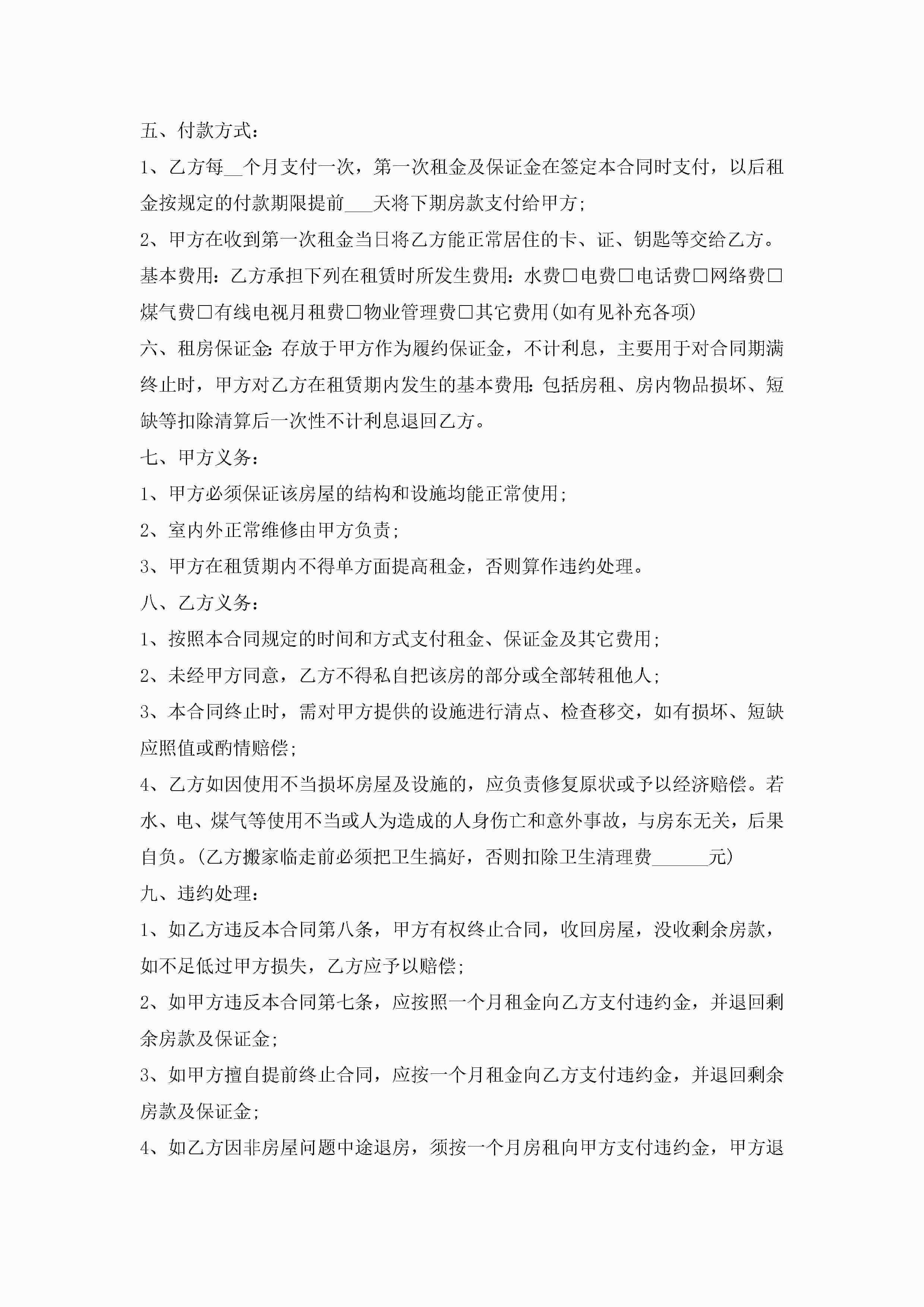 五、付款方式：

1、乙方每__个月支付一次，第一次租金及保证金在签定本合同时支付，以后租金按规定的付款期限提前___天将下期房款支付给甲方；

2、甲方在收到第一次租金当日将乙方能正常居住的卡、证、钥匙等交给乙方。

基本费用：乙方承担下列在租赁时所发生费用：水费□电费□电话费□网络费□煤气费□有线电视月租费□物业管理费□其它费用(如有见补充各项)

六、租房保证金:存放于甲方作为履约保证金，不计利息，主要用于对合同期满终止时，甲方对乙方在租赁期内发生的基本费用:包括房租、房内物品损坏、短缺等扣除清算后一次性不计利息退回乙方。

七、甲方义务：

1、甲方必须保证该房屋的结构和设施均能正常使用；

2、室内外正常维修由甲方负责；

3、甲方在租赁期内不得单方面提高租金，否则算作违约处理。

八、乙方义务：

1、按照本合同规定的时间和方式支付租金、保证金及其它费用；

2、未经甲方同意，乙方不得私自把该房的部分或全部转租他人；

3、本合同终止时，需对甲方提供的设施进行清点、检查移交，如有损坏、短缺应照值或酌情赔偿；

4、乙方如因使用不当损坏房屋及设施的，应负责修复原状或予以经济赔偿。若水、电、煤气等使用不当或人为造成的人身伤亡和意外事故，与房东无关，后果自负。(乙方搬家临走前必须把卫生搞好，否则扣除卫生清理费______元)

九、违约处理：

1、如乙方违反本合同第八条，甲方有权终止合同，收回房屋，没收剩余房款，如不足低过甲方损失，乙方应予以赔偿；

2、如甲方违反本合同第七条，应按照一个月租金向乙方支付违约金，并退回剩余房款及保证金；

3、如甲方擅自提前终止合同，应按一个月租金向乙方支付违约金，并退回剩余房款及保证金；

4、如乙方因非房屋问题中途退房，须按一个月房租向甲方支付违约金，甲方退